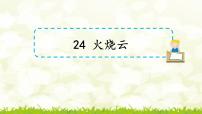 24 火烧云